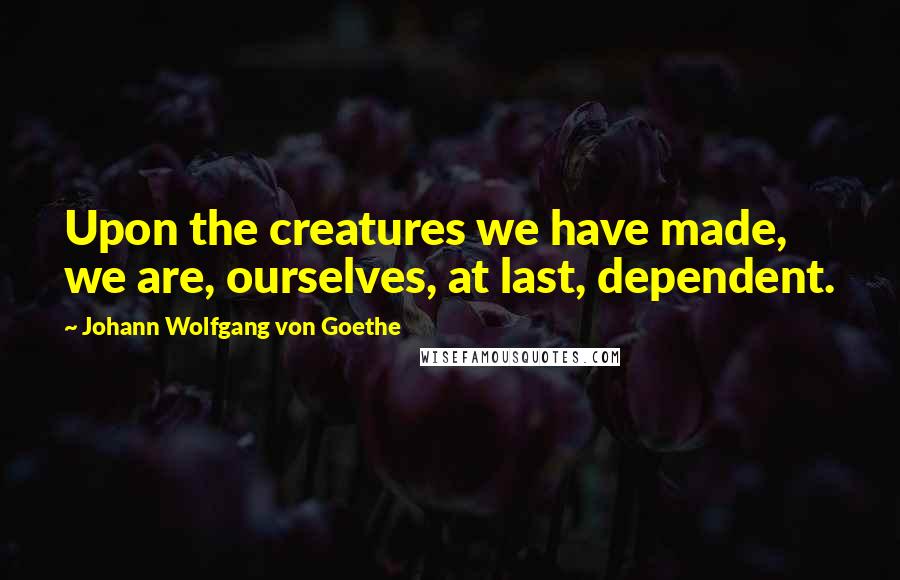 Upon the creatures we have made, we are, ourselves, at last, dependent.

~ Johann Wolfgang von Goethe

WISEFAMOUSQUOTES.COM